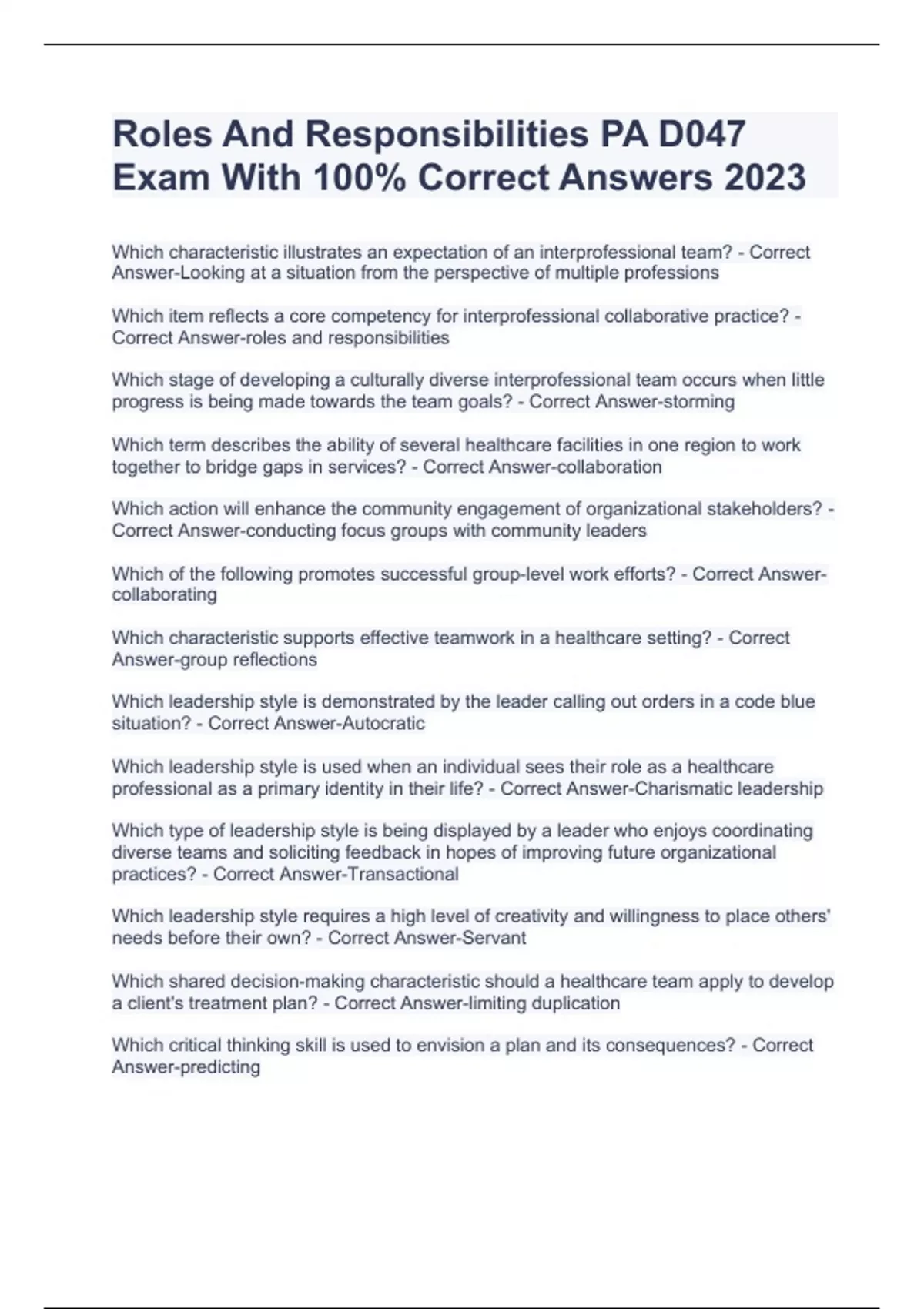 Roles And Responsibilities PA D047 Exam With 100% Correct Answers 2023

Which characteristic illustrates an expectation of an interprofessional team? - Correct Answer-Looking at a situation from the perspective of multiple professions

Which item reflects a core competency for interprofessional collaborative practice? - Correct Answer-roles and responsibilities

Which stage of developing a culturally diverse interprofessional team occurs when little progress is being made towards the team goals? - Correct Answer-storming

Which term describes the ability of several healthcare facilities in one region to work together to bridge gaps in services? - Correct Answer-collaboration

Which action will enhance the community engagement of organizational stakeholders? - Correct Answer-conducting focus groups with community leaders

Which of the following promotes successful group-level work efforts? - Correct Answer-collaborating

Which characteristic supports effective teamwork in a healthcare setting? - Correct Answer-group reflections

Which leadership style is demonstrated by the leader calling out orders in a code blue situation? - Correct Answer-Autocratic

Which leadership style is used when an individual sees their role as a healthcare professional as a primary identity in their life? - Correct Answer-Charismatic leadership

Which type of leadership style is being displayed by a leader who enjoys coordinating diverse teams and soliciting feedback in hopes of improving future organizational practices? - Correct Answer-Transactional

Which leadership style requires a high level of creativity and willingness to place others' needs before their own? - Correct Answer-Servant

Which shared decision-making characteristic should a healthcare team apply to develop a client's treatment plan? - Correct Answer-limiting duplication

Which critical thinking skill is used to envision a plan and its consequences? - Correct Answer-predicting